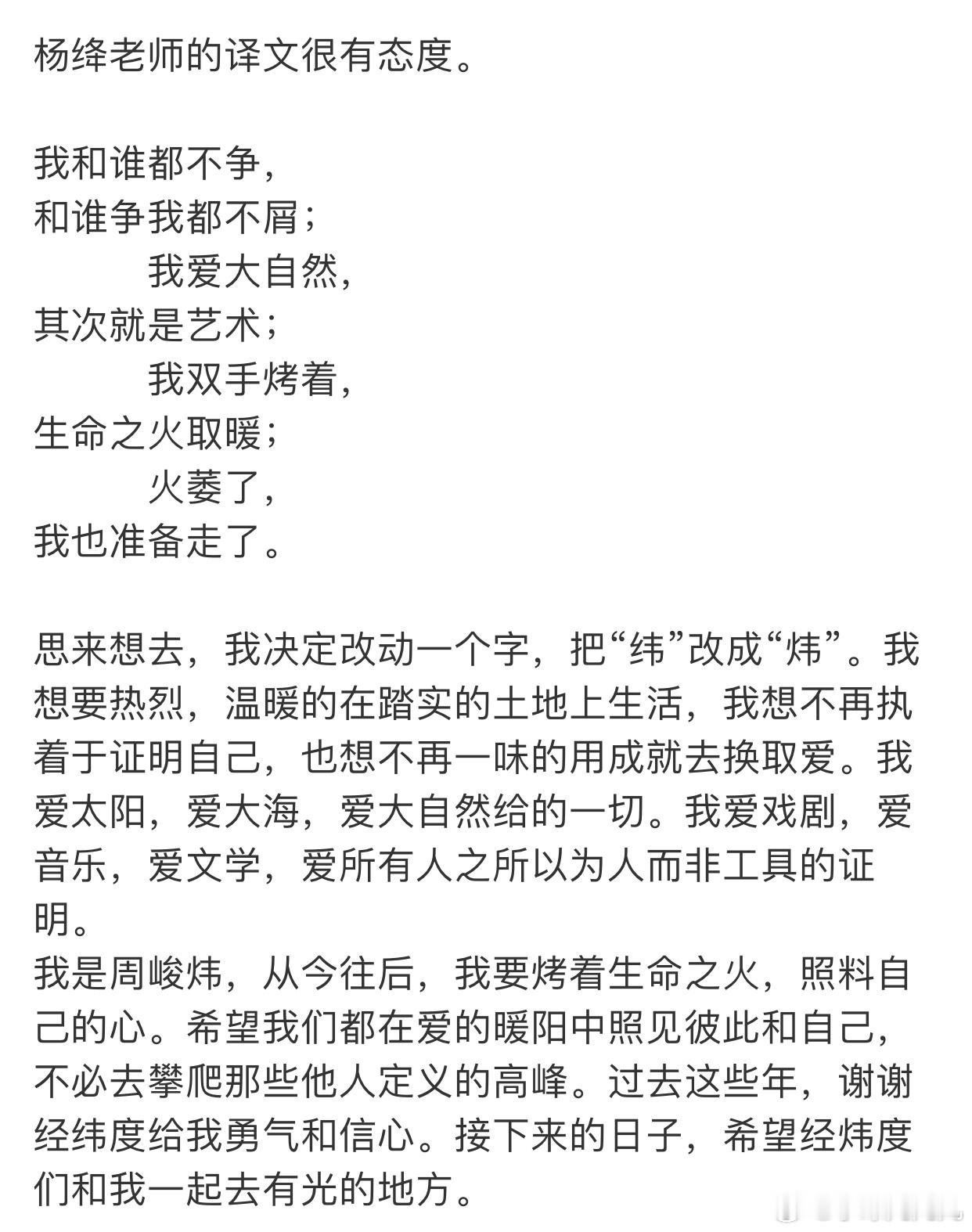 杨绛老师的译文很有态度。

我和谁都不争，
和谁争我都不屑；
我爱大自然，
其次就是艺术；
我双手烤着，
生命之火取暖；
火萎了，
我也准备走了。

思来想去，我决定改动一个字，把“纬”改成“炜”。我想要热烈，温暖的在踏实的土地上生活，我想不再执着于证明自己，也想不再一味的用成就去换取爱。我爱太阳，爱大海，爱大自然给的一切。我爱戏剧，爱音乐，爱文学，爱所有人之所以为人而非工具的证明。
我是周峻炜，从今往后，我要烤着生命之火，照料自己的心。希望我们都在爱的暖阳中照见彼此和自己，不必去攀爬那些他人定义的高峰。过去这些年，谢谢经纬度给我勇气和信心。接下来的日子，希望经炜度们和我一起去有光的地方。